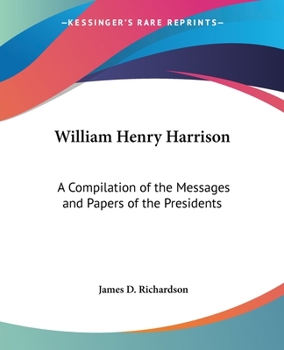 —KESSINGER'S RARE REPRINTS—

William Henry Harrison

A Compilation of the Messages and Papers of the Presidents

James D. Richardson